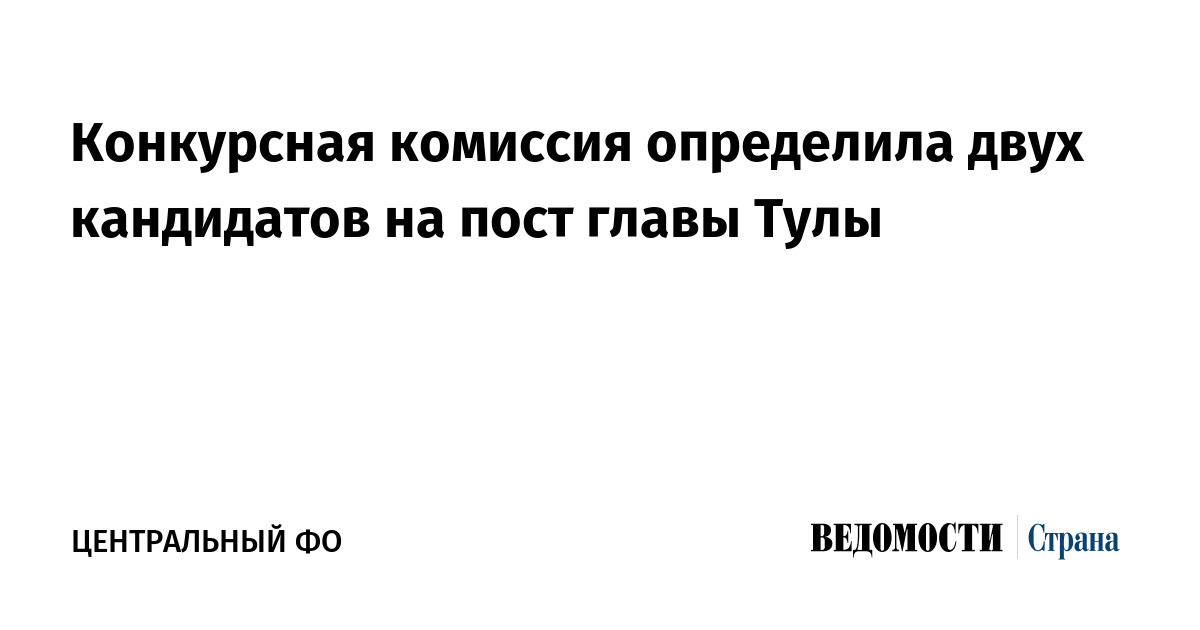 Конкурсная комиссия определила двух кандидатов на пост главы Тулы

ЦЕНТРАЛЬНЫЙ ФО

ВЕДОМОСТИ Страна